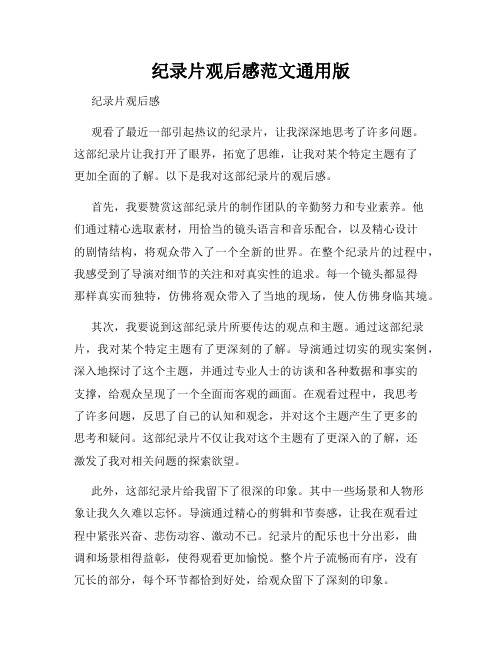 纪录片观后感范文通用版

纪录片观后感

观看了最近一部引起热议的纪录片，让我深深地思考了许多问题。这部纪录片让我打开了眼界，拓宽了思维，让我对某个特定主题有了更加全面的了解。以下是我对这部纪录片的观后感。

首先，我要赞赏这部纪录片的制作团队的辛勤努力和专业素养。他们通过精心选取素材，用恰当的镜头语言和音乐配合，以及精心设计的剧情结构，将观众带入了一个全新的世界。在整个纪录片的过程中，我感受到了导演对细节的关注和对真实性的追求。每一个镜头都显得那样真实而独特，仿佛将观众带入了当地的现场，使人仿佛身临其境。

其次，我要说到这部纪录片所要传达的观点和主题。通过这部纪录片，我对某个特定主题有了更深刻的了解。导演通过切实的现实案例，深入地探讨了这个主题，并通过专业人士的访谈和各种数据和事实的支撑，给观众呈现了一个全面而客观的画面。在观看过程中，我思考了许多问题，反思了自己的认知和观念，并对这个主题产生了更多的思考和疑问。这部纪录片不仅让我对这个主题有了更深入的了解，还激发了我对相关问题的探索欲望。

此外，这部纪录片给我留下了很深的印象。其中一些场景和人物形象让我久久难以忘怀。导演通过精心的剪辑和节奏感，让我在观看过程中紧张兴奋、悲伤动容、激动不已。纪录片的配乐也十分出彩，曲调和场景相得益彰，使得观看更加愉悦。整个片子流畅而有序，没有冗长的部分，每个环节都恰到好处，给观众留下了深刻的印象。